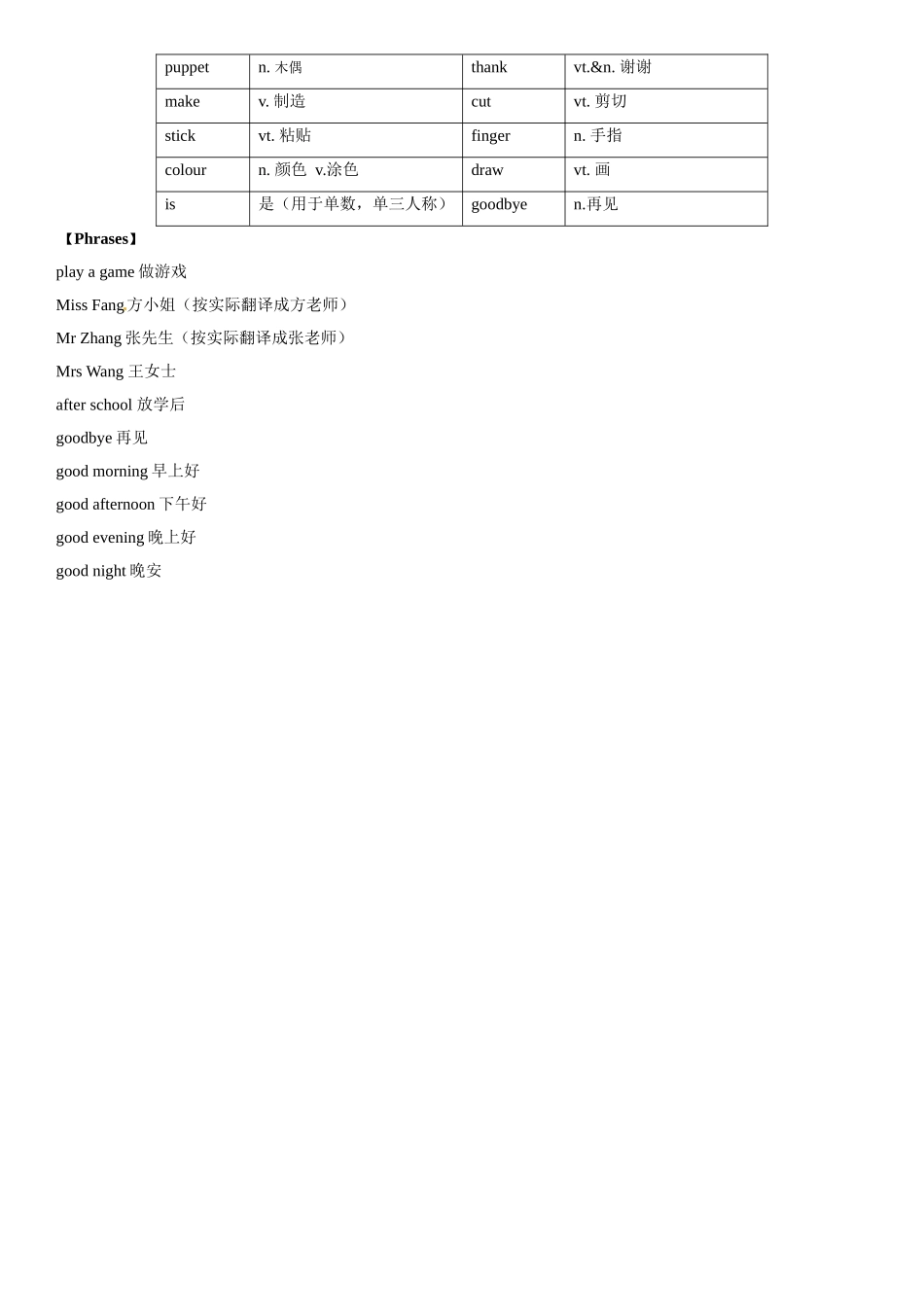 | puppet | n. 木偶 | thank | vt.&n. 谢谢 |
|---|---|---|---|
| make | v. 制造 | cut | vt. 剪切 |
| stick | vt. 粘贴 | finger | n. 手指 |
| colour | n. 颜色 v.涂色 | draw | vt. 画 |
| is | 是（用于单数，单三人称） | goodbye | n.再见 |

【Phrases】

play a game 做游戏

Miss Fang 方小姐（按实际翻译成方老师）

Mr Zhang 张先生（按实际翻译成张老师）

Mrs Wang 王女士

after school 放学后

goodbye 再见

good morning 早上好

good afternoon 下午好

good evening 晚上好

good night 晚安